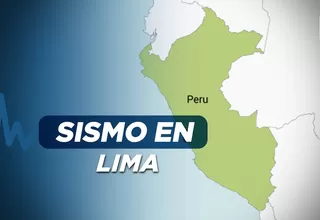 Peru

SISMO EN
LIMA